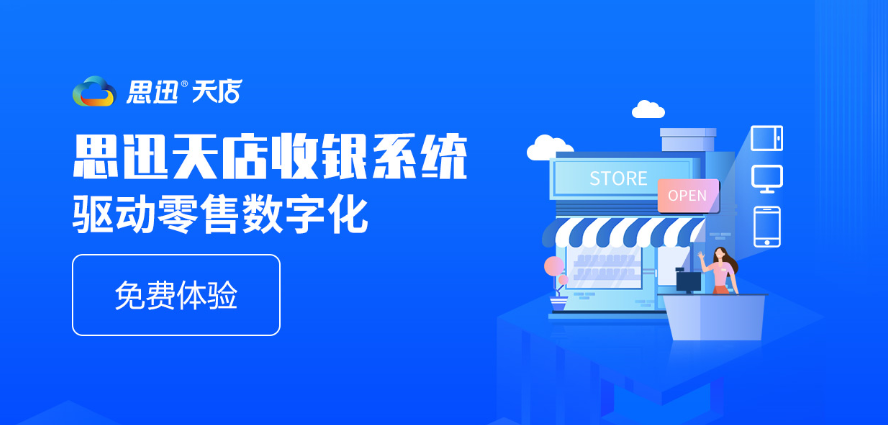 思迅® 天店

思迅天店收银系统
驱动零售数字化

免费体验

STORE
OPEN